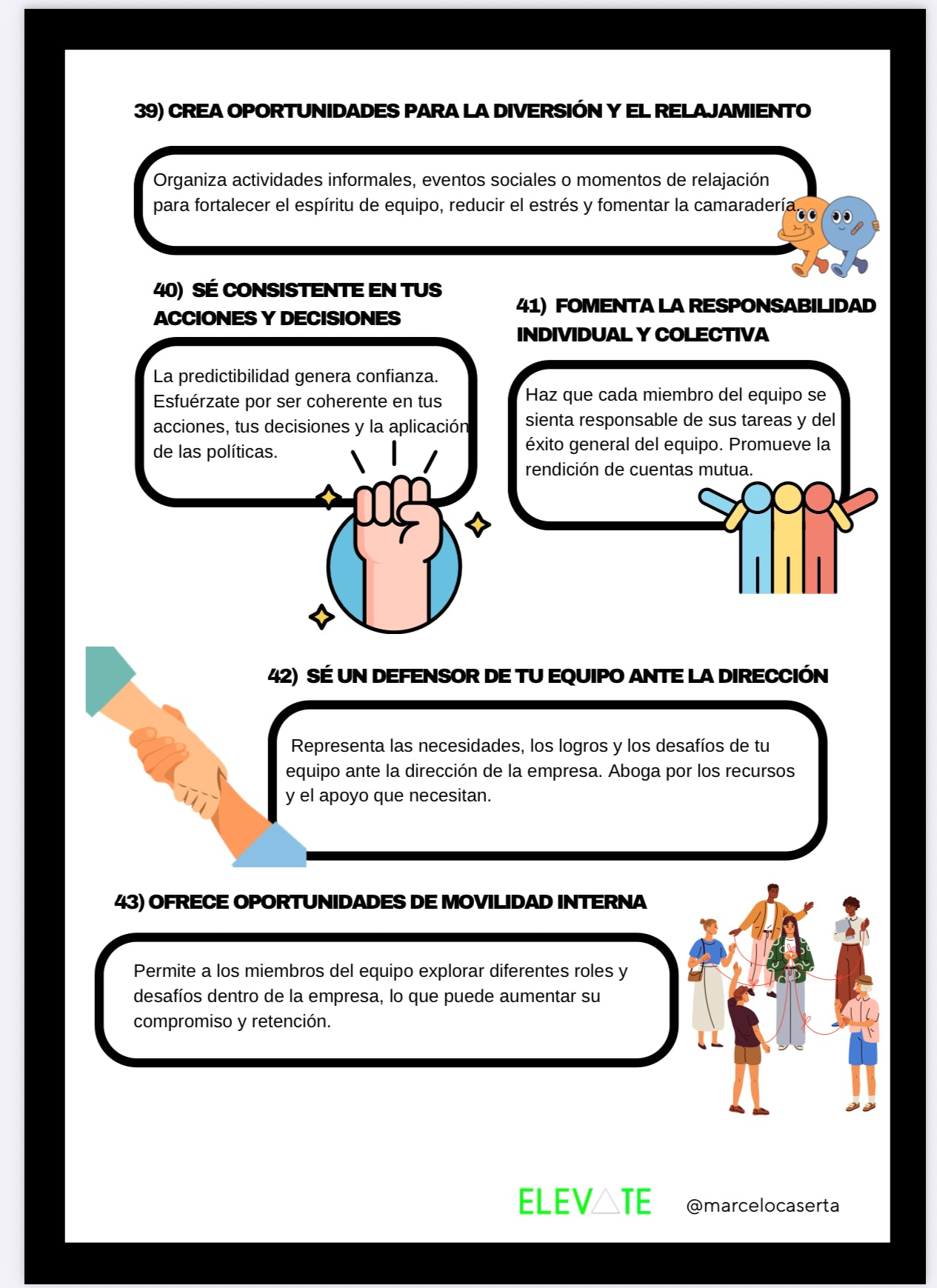 39) CREA OPORTUNIDADES PARA LA DIVERSIÓN Y EL RELAJAMIENTO

Organiza actividades informales, eventos sociales o momentos de relajación para fortalecer el espíritu de equipo, reducir el estrés y fomentar la camaradería.

40) SÉ CONSISTENTE EN TUS ACCIONES Y DECISIONES

La predictibilidad genera confianza. Esfuérzate por ser coherente en tus acciones, tus decisiones y la aplicación de las políticas.

41) FOMENTA LA RESPONSABILIDAD INDIVIDUAL Y COLECTIVA

Haz que cada miembro del equipo se sienta responsable de sus tareas y del éxito general del equipo. Promueve la rendición de cuentas mutua.

42) SÉ UN DEFENSOR DE TU EQUIPO ANTE LA DIRECCIÓN

Representa las necesidades, los logros y los desafíos de tu equipo ante la dirección de la empresa. Aboga por los recursos y el apoyo que necesitan.

43) OFRECE OPORTUNIDADES DE MOVILIDAD INTERNA

Permite a los miembros del equipo explorar diferentes roles y desafíos dentro de la empresa, lo que puede aumentar su compromiso y retención.

ELEVATE @marcelocaserta